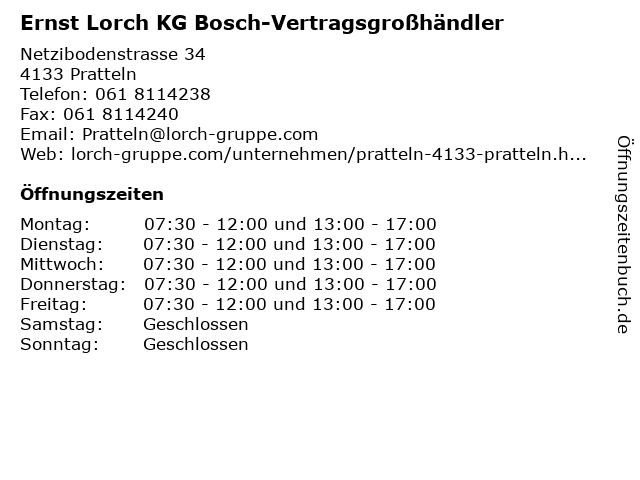 Ernst Lorch KG Bosch-Vertragsgroßhändler

Netzibodenstrasse 34
4133 Pratteln
Telefon: 061 8114238
Fax: 061 8114240
Email: Pratteln@lorch-gruppe.com
Web: lorch-gruppe.com/unternehmen/pratteln-4133-pratteln.h...

Öffnungszeiten

| | |
|---|---|
| Montag: | 07:30 - 12:00 und 13:00 - 17:00 |
| Dienstag: | 07:30 - 12:00 und 13:00 - 17:00 |
| Mittwoch: | 07:30 - 12:00 und 13:00 - 17:00 |
| Donnerstag: | 07:30 - 12:00 und 13:00 - 17:00 |
| Freitag: | 07:30 - 12:00 und 13:00 - 17:00 |
| Samstag: | Geschlossen |
| Sonntag: | Geschlossen |

Öffnungszeitenbuch.de